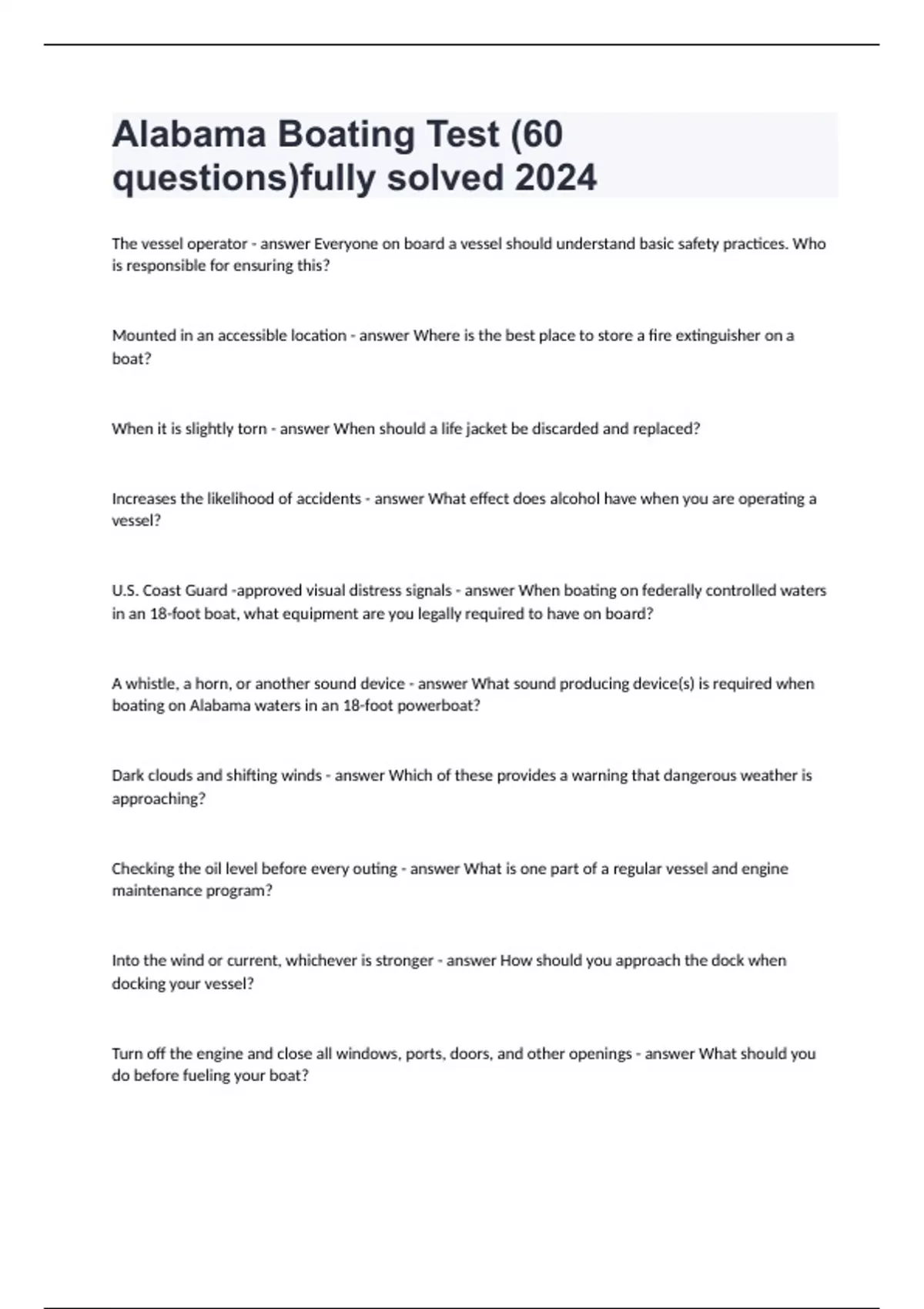 Alabama Boating Test (60 questions)fully solved 2024

The vessel operator - answer Everyone on board a vessel should understand basic safety practices. Who is responsible for ensuring this?

Mounted in an accessible location - answer Where is the best place to store a fire extinguisher on a boat?

When it is slightly torn - answer When should a life jacket be discarded and replaced?

Increases the likelihood of accidents - answer What effect does alcohol have when you are operating a vessel?

U.S. Coast Guard -approved visual distress signals - answer When boating on federally controlled waters in an 18-foot boat, what equipment are you legally required to have on board?

A whistle, a horn, or another sound device - answer What sound producing device(s) is required when boating on Alabama waters in an 18-foot powerboat?

Dark clouds and shifting winds - answer Which of these provides a warning that dangerous weather is approaching?

Checking the oil level before every outing - answer What is one part of a regular vessel and engine maintenance program?

Into the wind or current, whichever is stronger - answer How should you approach the dock when docking your vessel?

Turn off the engine and close all windows, ports, doors, and other openings - answer What should you do before fueling your boat?